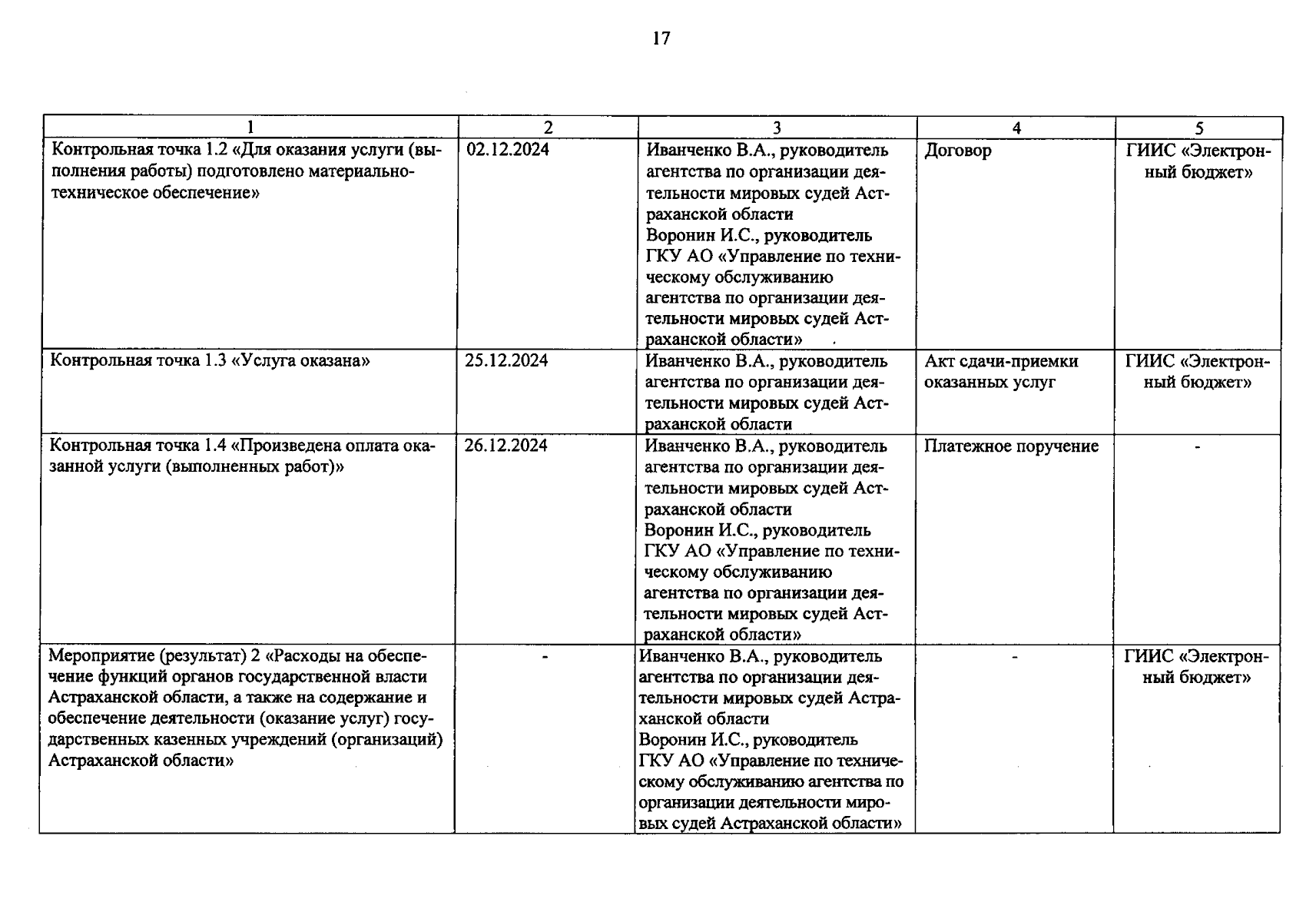 17

| 1 | 2 | 3 | 4 | 5 |
|---|---|---|---|---|
| Контрольная точка 1.2 «Для оказания услуги (выполнения работы) подготовлено материально-техническое обеспечение» | 02.12.2024 | Иванченко В.А., руководитель агентства по организации деятельности мировых судей Астраханской области Воронин И.С., руководитель ГКУ АО «Управление по техническому обслуживанию агентства по организации деятельности мировых судей Астраханской области» | Договор | ГИИС «Электронный бюджет» |
| Контрольная точка 1.3 «Услуга оказана» | 25.12.2024 | Иванченко В.А., руководитель агентства по организации деятельности мировых судей Астраханской области | Акт сдачи-приемки оказанных услуг | ГИИС «Электронный бюджет» |
| Контрольная точка 1.4 «Произведена оплата оказанной услуги (выполненных работ)» | 26.12.2024 | Иванченко В.А., руководитель агентства по организации деятельности мировых судей Астраханской области Воронин И.С., руководитель ГКУ АО «Управление по техническому обслуживанию агентства по организации деятельности мировых судей Астраханской области» | Платежное поручение | - |
| Мероприятие (результат) 2 «Расходы на обеспечение функций органов государственной власти Астраханской области, а также на содержание и обеспечение деятельности (оказание услуг) государственных казенных учреждений (организаций) Астраханской области» | - | Иванченко В.А., руководитель агентства по организации деятельности мировых судей Астраханской области Воронин И.С., руководитель ГКУ АО «Управление по техническому обслуживанию агентства по организации деятельности мировых судей Астраханской области» | - | ГИИС «Электронный бюджет» |